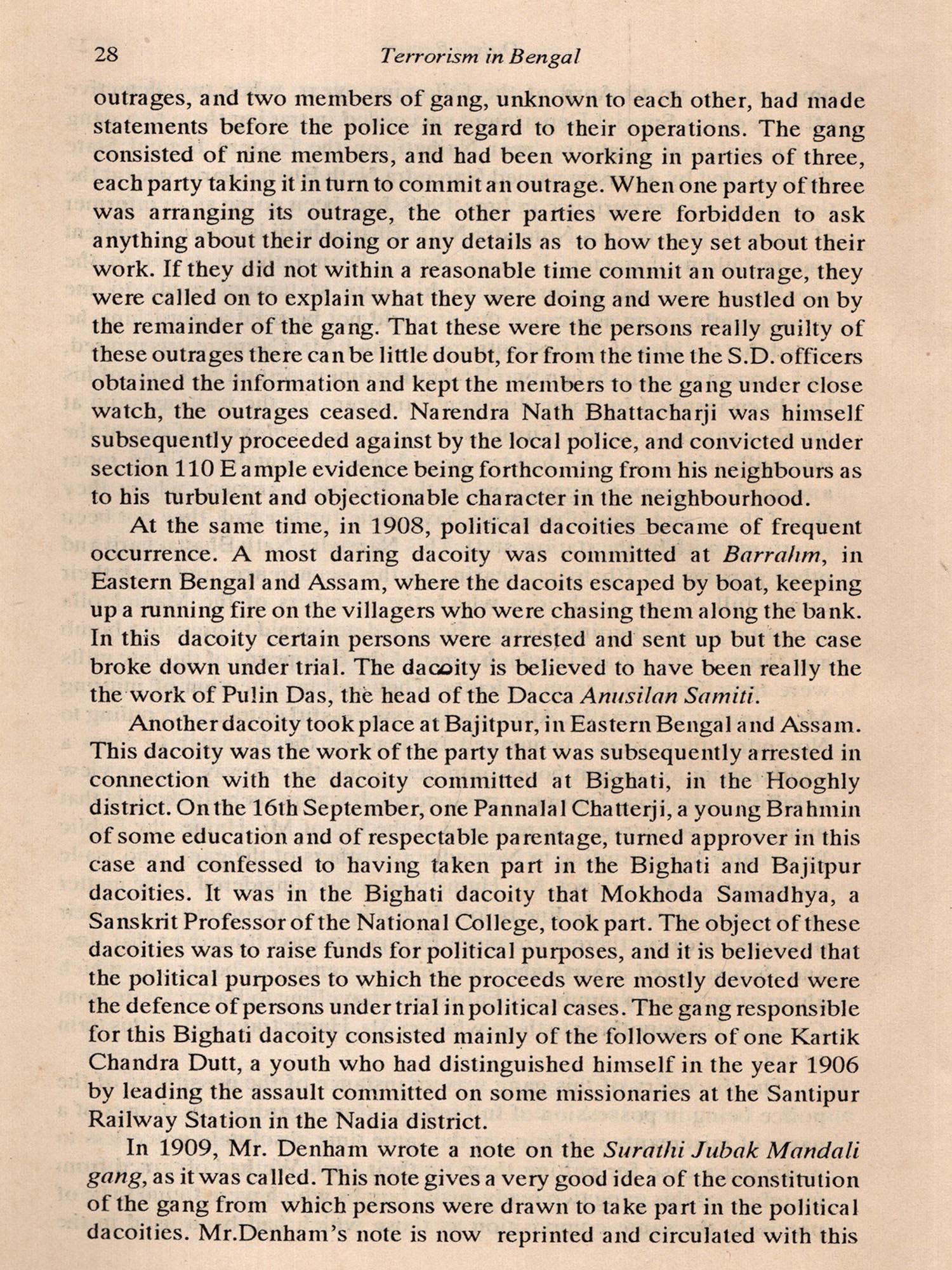 28 Terrorism in Bengal

outrages, and two members of gang, unknown to each other, had made statements before the police in regard to their operations. The gang consisted of nine members, and had been working in parties of three, each party taking it in turn to commit an outrage. When one party of three was arranging its outrage, the other parties were forbidden to ask anything about their doing or any details as to how they set about their work. If they did not within a reasonable time commit an outrage, they were called on to explain what they were doing and were hustled on by the remainder of the gang. That these were the persons really guilty of these outrages there can be little doubt, for from the time the S.D. officers obtained the information and kept the members to the gang under close watch, the outrages ceased. Narendra Nath Bhattacharji was himself subsequently proceeded against by the local police, and convicted under section 110 E ample evidence being forthcoming from his neighbours as to his turbulent and objectionable character in the neighbourhood.

At the same time, in 1908, political dacoities became of frequent occurrence. A most daring dacoity was committed at Barrahm, in Eastern Bengal and Assam, where the dacoits escaped by boat, keeping up a running fire on the villagers who were chasing them along the bank. In this dacoity certain persons were arrested and sent up but the case broke down under trial. The dacoity is believed to have been really the the work of Pulin Das, the head of the Dacca Anusilan Samiti.

Another dacoity took place at Bajitpur, in Eastern Bengal and Assam. This dacoity was the work of the party that was subsequently arrested in connection with the dacoity committed at Bighati, in the Hooghly district. On the 16th September, one Pannalal Chatterji, a young Brahmin of some education and of respectable parentage, turned approver in this case and confessed to having taken part in the Bighati and Bajitpur dacoities. It was in the Bighati dacoity that Mokhoda Samadhya, a Sanskrit Professor of the National College, took part. The object of these dacoities was to raise funds for political purposes, and it is believed that the political purposes to which the proceeds were mostly devoted were the defence of persons under trial in political cases. The gang responsible for this Bighati dacoity consisted mainly of the followers of one Kartik Chandra Dutt, a youth who had distinguished himself in the year 1906 by leading the assault committed on some missionaries at the Santipur Railway Station in the Nadia district.

In 1909, Mr. Denham wrote a note on the Surathi Jubak Mandali gang, as it was called. This note gives a very good idea of the constitution of the gang from which persons were drawn to take part in the political dacoities. Mr.Denham's note is now reprinted and circulated with this